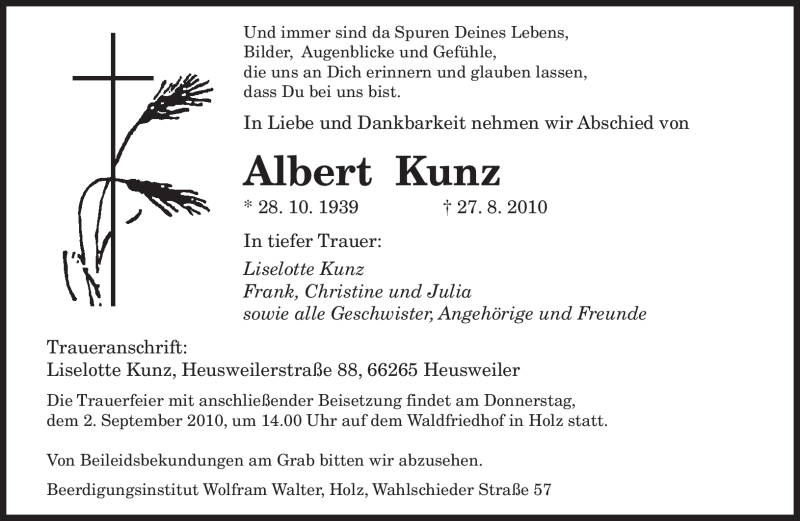 Und immer sind da Spuren Deines Lebens,
Bilder, Augenblicke und Gefühle,
die uns an Dich erinnern und glauben lassen,
dass Du bei uns bist.

In Liebe und Dankbarkeit nehmen wir Abschied von

Albert Kunz

* 28. 10. 1939 † 27. 8. 2010

In tiefer Trauer:

Liselotte Kunz
Frank, Christine und Julia
sowie alle Geschwister, Angehörige und Freunde

Traueranschrift:
Liselotte Kunz, Heusweilerstraße 88, 66265 Heusweiler

Die Trauerfeier mit anschließender Beisetzung findet am Donnerstag, dem 2. September 2010, um 14.00 Uhr auf dem Waldfriedhof in Holz statt.

Von Beileidsbekundungen am Grab bitten wir abzusehen.

Beerdigungsinstitut Wolfram Walter, Holz, Wahlschieder Straße 57